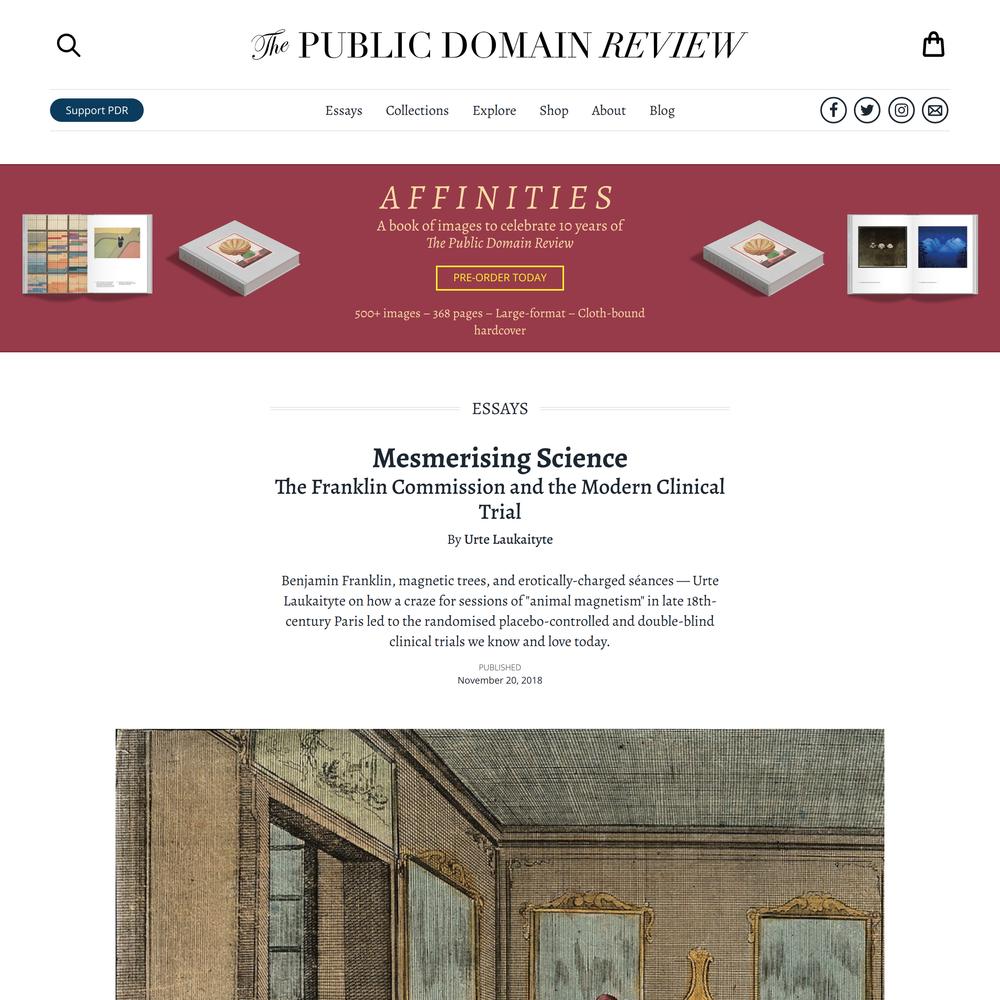 The PUBLIC DOMAIN REVIEW

Support PDR

Essays Collections Explore Shop About Blog

AFFINITIES

A book of images to celebrate 10 years of The Public Domain Review

PRE-ORDER TODAY

500+ images – 368 pages – Large-format – Cloth-bound hardcover

ESSAYS

Mesmerising Science

The Franklin Commission and the Modern Clinical Trial

By Urte Laukaityte

Benjamin Franklin, magnetic trees, and erotically-charged séances — Urte Laukaityte on how a craze for sessions of "animal magnetism" in late 18th-century Paris led to the randomised placebo-controlled and double-blind clinical trials we know and love today.

PUBLISHED
November 20, 2018